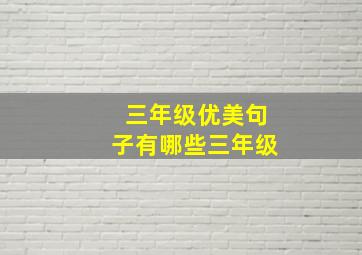 三年级优美句子有哪些三年级